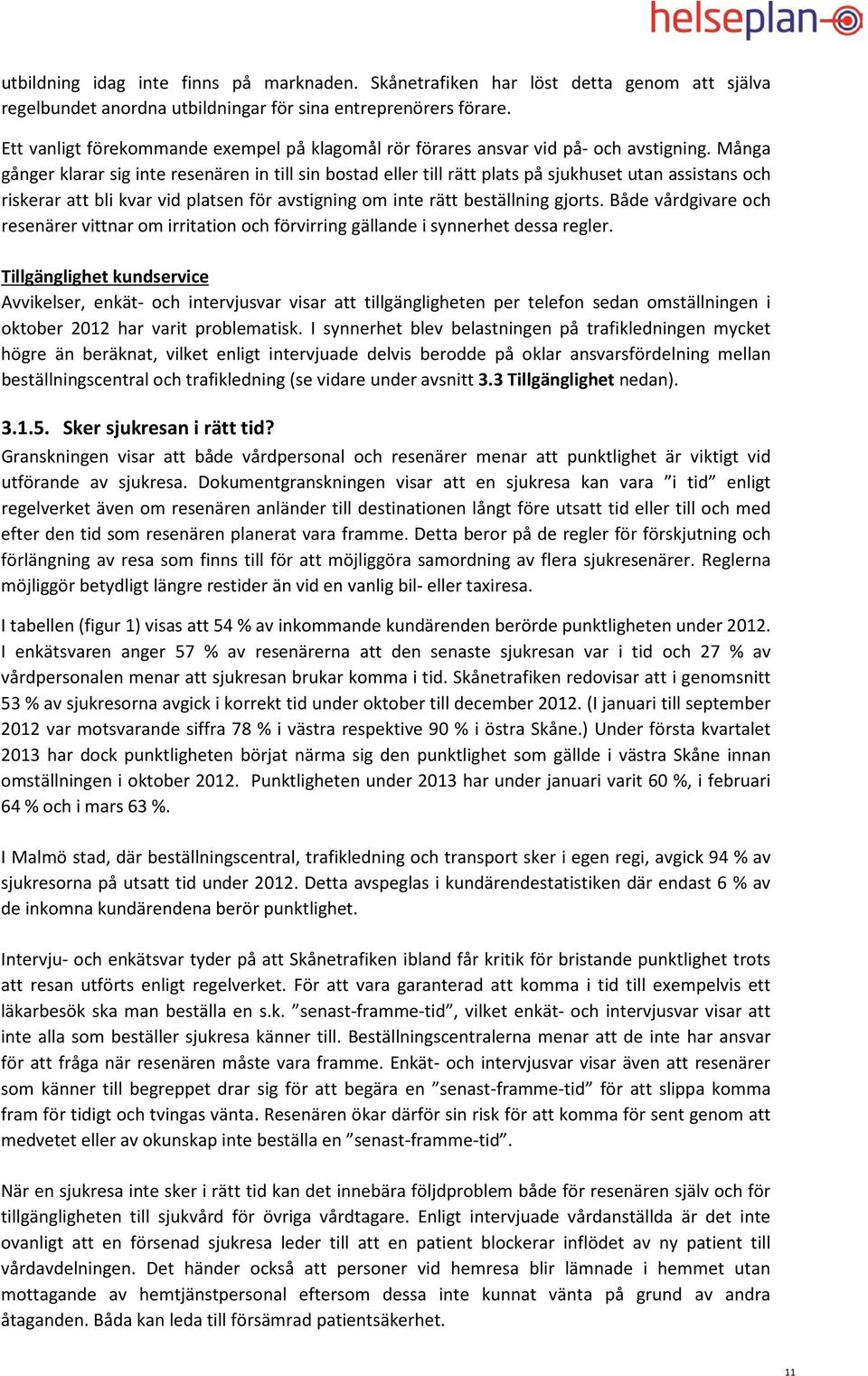 helseplan

utbildning idag inte finns på marknaden. Skånetrafiken har löst detta genom att själva regelbundet anordna utbildningar för sina entreprenörers förare.

Ett vanligt förekommande exempel på klagomål rör förares ansvar vid på- och avstigning. Många gånger klarar sig inte resenären in till sin bostad eller till rätt plats på sjukhuset utan assistans och riskerar att bli kvar vid platsen för avstigning om inte rätt beställning gjorts. Både vårdgivare och resenärer vittnar om irritation och förvirring gällande i synnerhet dessa regler.

Tillgänglighet kundservice
Avvikelser, enkät- och intervjusvar visar att tillgängligheten per telefon sedan omställningen i oktober 2012 har varit problematisk. I synnerhet blev belastningen på trafikledningen mycket högre än beräknat, vilket enligt intervjuade delvis berodde på oklar ansvarsfördelning mellan beställningscentral och trafikledning (se vidare under avsnitt 3.3 Tillgänglighet nedan).

3.1.5. Sker sjukresan i rätt tid?
Granskningen visar att både vårdpersonal och resenärer menar att punktlighet är viktigt vid utförande av sjukresa. Dokumentgranskningen visar att en sjukresa kan vara ”i tid” enligt regelverket även om resenären anländer till destinationen långt före utsatt tid eller till och med efter den tid som resenären planerat vara framme. Detta beror på de regler för förskjutning och förlängning av resa som finns till för att möjliggöra samordning av flera sjukresenärer. Reglerna möjliggör betydligt längre restider än vid en vanlig bil- eller taxiresa.

I tabellen (figur 1) visas att 54 % av inkommande kundärenden berörde punktligheten under 2012. I enkätsvaren anger 57 % av resenärerna att den senaste sjukresan var i tid och 27 % av vårdpersonalen menar att sjukresan brukar komma i tid. Skånetrafiken redovisar att i genomsnitt 53 % av sjukresorna avgick i korrekt tid under oktober till december 2012. (I januari till september 2012 var motsvarande siffra 78 % i västra respektive 90 % i östra Skåne.) Under första kvartalet 2013 har dock punktligheten börjat närma sig den punktlighet som gällde i västra Skåne innan omställningen i oktober 2012. Punktligheten under 2013 har under januari varit 60 %, i februari 64 % och i mars 63 %.

I Malmö stad, där beställningscentral, trafikledning och transport sker i egen regi, avgick 94 % av sjukresorna på utsatt tid under 2012. Detta avspeglas i kundärendestatistiken där endast 6 % av de inkomna kundärendena berör punktlighet.

Intervju- och enkätsvar tyder på att Skånetrafiken ibland får kritik för bristande punktlighet trots att resan utförts enligt regelverket. För att vara garanterad att komma i tid till exempelvis ett läkarbesök ska man beställa en s.k. ”senast-framme-tid”, vilket enkät- och intervjusvar visar att inte alla som beställer sjukresa känner till. Beställningscentralerna menar att de inte har ansvar för att fråga när resenären måste vara framme. Enkät- och intervjusvar visar även att resenärer som känner till begreppet drar sig för att begära en ”senast-framme-tid” för att slippa komma fram för tidigt och tvingas vänta. Resenären ökar därför sin risk för att komma för sent genom att medvetet eller av okunskap inte beställa en ”senast-framme-tid”.

När en sjukresa inte sker i rätt tid kan det innebära följdproblem både för resenären själv och för tillgängligheten till sjukvård för övriga vårdtagare. Enligt intervjuade vårdanställda är det inte ovanligt att en försenad sjukresa leder till att en patient blockerar inflödet av ny patient till vårdavdelningen. Det händer också att personer vid hemresa blir lämnade i hemmet utan mottagande av hemtjänstpersonal eftersom dessa inte kunnat vänta på grund av andra åtaganden. Båda kan leda till försämrad patientsäkerhet.

11